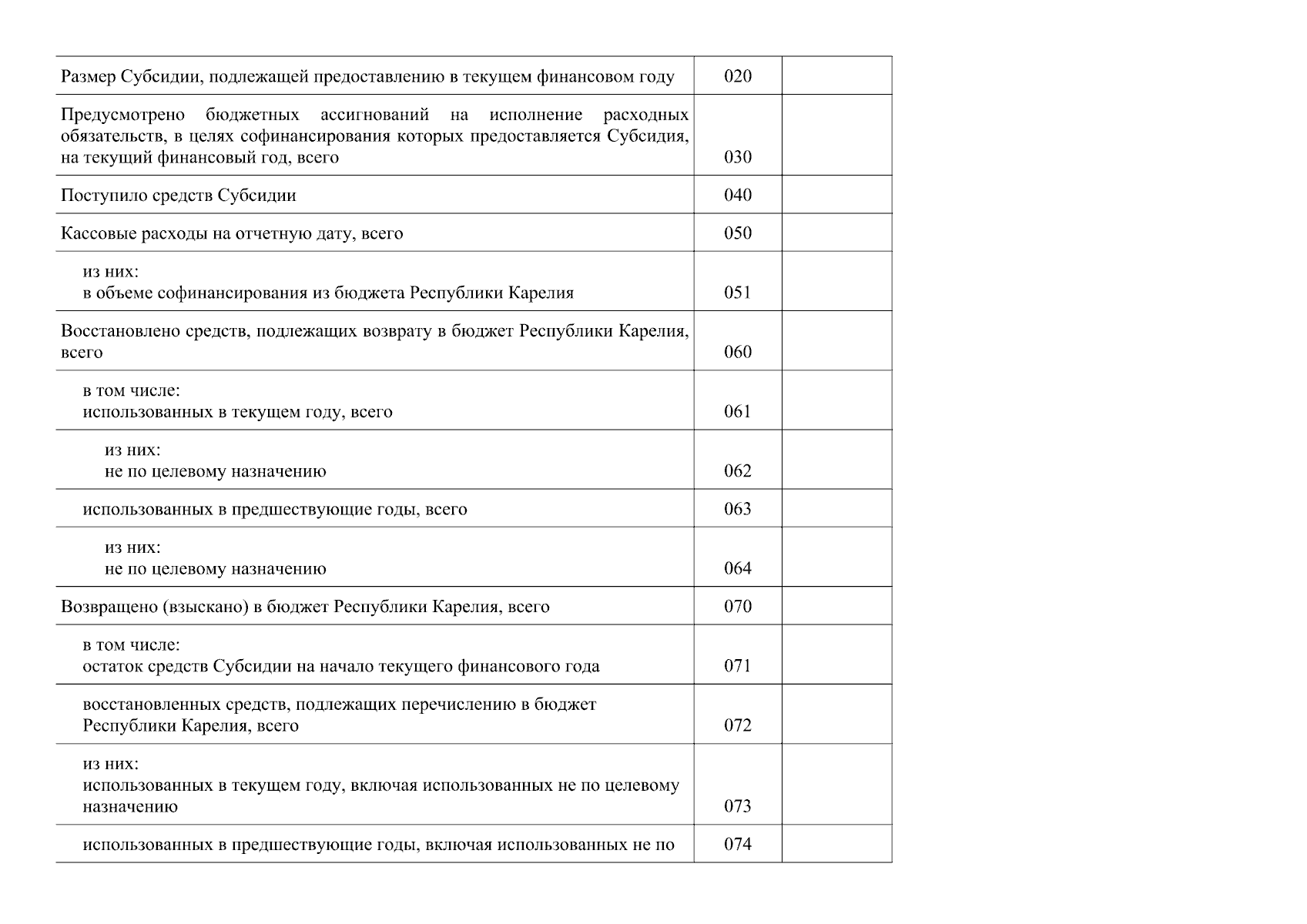 | | | |
|---|---|---|
| Размер Субсидии, подлежащей предоставлению в текущем финансовом году | 020 | |
| Предусмотрено бюджетных ассигнований на исполнение расходных обязательств, в целях софинансирования которых предоставляется Субсидия, на текущий финансовый год, всего | 030 | |
| Поступило средств Субсидии | 040 | |
| Кассовые расходы на отчетную дату, всего | 050 | |
| из них: в объеме софинансирования из бюджета Республики Карелия | 051 | |
| Восстановлено средств, подлежащих возврату в бюджет Республики Карелия, всего | 060 | |
| в том числе: использованных в текущем году, всего | 061 | |
| из них: не по целевому назначению | 062 | |
| использованных в предшествующие годы, всего | 063 | |
| из них: не по целевому назначению | 064 | |
| Возвращено (взыскано) в бюджет Республики Карелия, всего | 070 | |
| в том числе: остаток средств Субсидии на начало текущего финансового года | 071 | |
| восстановленных средств, подлежащих перечислению в бюджет Республики Карелия, всего | 072 | |
| из них: использованных в текущем году, включая использованных не по целевому назначению | 073 | |
| использованных в предшествующие годы, включая использованных не по | 074 | |